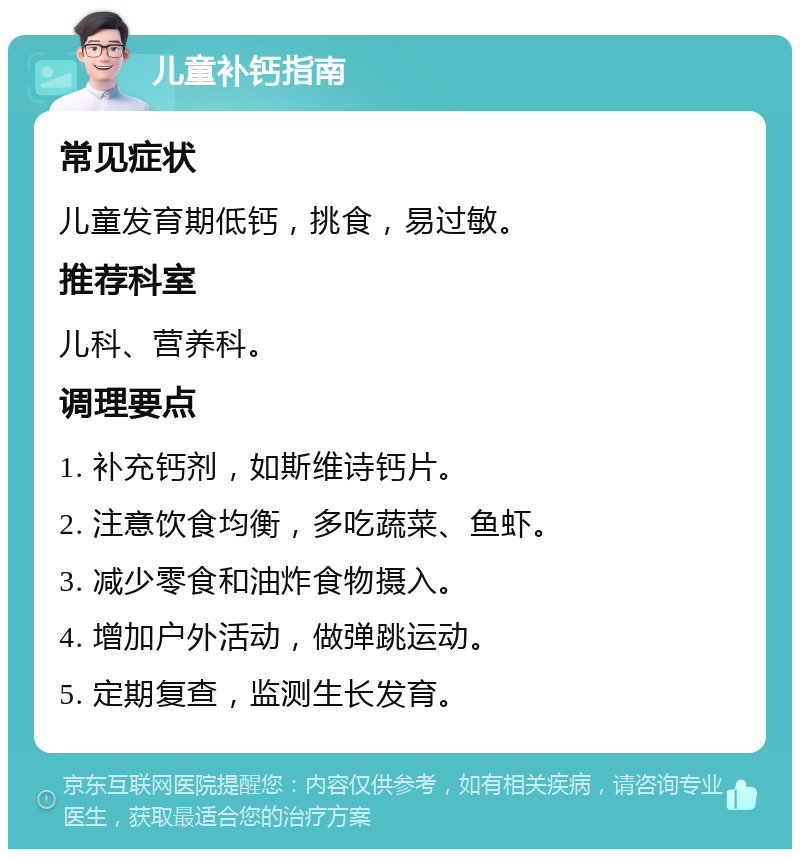 儿童补钙指南

常见症状

儿童发育期低钙，挑食，易过敏。

推荐科室

儿科、营养科。

调理要点

1. 补充钙剂，如斯维诗钙片。

2. 注意饮食均衡，多吃蔬菜、鱼虾。

3. 减少零食和油炸食物摄入。

4. 增加户外活动，做弹跳运动。

5. 定期复查，监测生长发育。

京东互联网医院提醒您：内容仅供参考，如有相关疾病，请咨询专业医生，获取最适合您的治疗方案